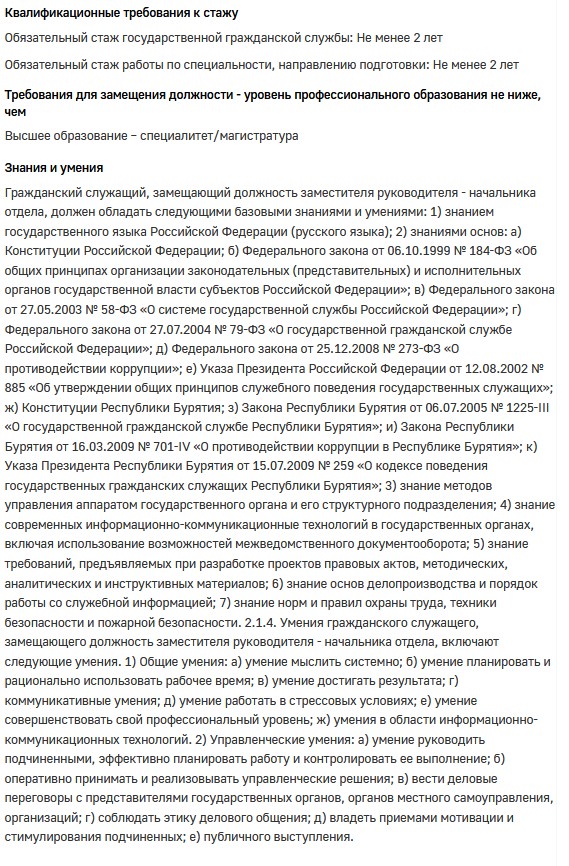 Квалификационные требования к стажу

Обязательный стаж государственной гражданской службы: Не менее 2 лет

Обязательный стаж работы по специальности, направлению подготовки: Не менее 2 лет

Требования для замещения должности - уровень профессионального образования не ниже, чем

Высшее образование – специалитет/магистратура

Знания и умения

Гражданский служащий, замещающий должность заместителя руководителя - начальника отдела, должен обладать следующими базовыми знаниями и умениями: 1) знанием государственного языка Российской Федерации (русского языка); 2) знаниями основ: а) Конституции Российской Федерации; б) Федерального закона от 06.10.1999 № 184-ФЗ «Об общих принципах организации законодательных (представительных) и исполнительных органов государственной власти субъектов Российской Федерации»; в) Федерального закона от 27.05.2003 № 58-ФЗ «О системе государственной службы Российской Федерации»; г) Федерального закона от 27.07.2004 № 79-ФЗ «О государственной гражданской службе Российской Федерации»; д) Федерального закона от 25.12.2008 № 273-ФЗ «О противодействии коррупции»; е) Указа Президента Российской Федерации от 12.08.2002 № 885 «Об утверждении общих принципов служебного поведения государственных служащих»; ж) Конституции Республики Бурятия; з) Закона Республики Бурятия от 06.07.2005 № 1225-III «О государственной гражданской службе Республики Бурятия»; и) Закона Республики Бурятия от 16.03.2009 № 701-IV «О противодействии коррупции в Республике Бурятия»; к) Указа Президента Республики Бурятия от 15.07.2009 № 259 «О кодексе поведения государственных гражданских служащих Республики Бурятия»; 3) знание методов управления аппаратом государственного органа и его структурного подразделения; 4) знание современных информационно-коммуникационных технологий в государственных органах, включая использование возможностей межведомственного документооборота; 5) знание требований, предъявляемых при разработке проектов правовых актов, методических, аналитических и инструктивных материалов; 6) знание основ делопроизводства и порядок работы со служебной информацией; 7) знание норм и правил охраны труда, техники безопасности и пожарной безопасности. 2.1.4. Умения гражданского служащего, замещающего должность заместителя руководителя - начальника отдела, включают следующие умения. 1) Общие умения: а) умение мыслить системно; б) умение планировать и рационально использовать рабочее время; в) умение достигать результата; г) коммуникативные умения; д) умение работать в стрессовых условиях; е) умение совершенствовать свой профессиональный уровень; ж) умения в области информационно-коммуникационных технологий. 2) Управленческие умения: а) умение руководить подчиненными, эффективно планировать работу и контролировать ее выполнение; б) оперативно принимать и реализовывать управленческие решения; в) вести деловые переговоры с представителями государственных органов, органов местного самоуправления, организаций; г) соблюдать этику делового общения; д) владеть приемами мотивации и стимулирования подчиненных; е) публичного выступления.